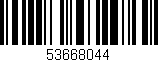 53668044